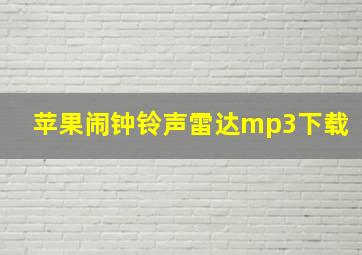 苹果闹钟铃声雷达mp3下载